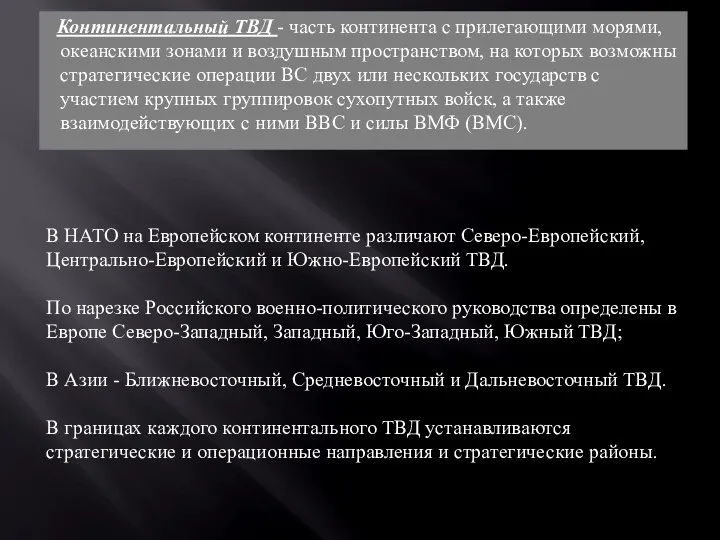 Континентальный ТВД - часть континента с прилегающими морями, океанскими зонами и воздушным пространством, на которых возможны стратегические операции ВС двух или нескольких государств с участием крупных группировок сухопутных войск, а также взаимодействующих с ними ВВС и силы ВМФ (ВМС).

В НАТО на Европейском континенте различают Северо-Европейский, Центрально-Европейский и Южно-Европейский ТВД.

По нарезке Российского военно-политического руководства определены в Европе Северо-Западный, Западный, Юго-Западный, Южный ТВД;

В Азии - Ближневосточный, Средневосточный и Дальневосточный ТВД.

В границах каждого континентального ТВД устанавливаются стратегические и операционные направления и стратегические районы.